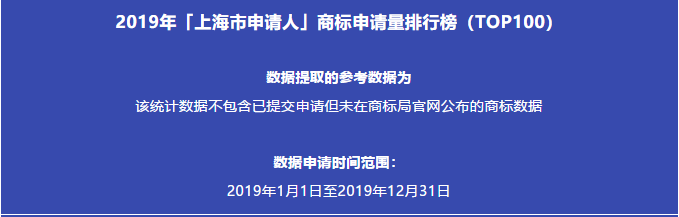 2019年「上海市申请人」商标申请量排行榜（TOP100）

数据提取的参考数据为

该统计数据不包含已提交申请但未在商标局官网公布的商标数据

数据申请时间范围：

2019年1月1日至2019年12月31日